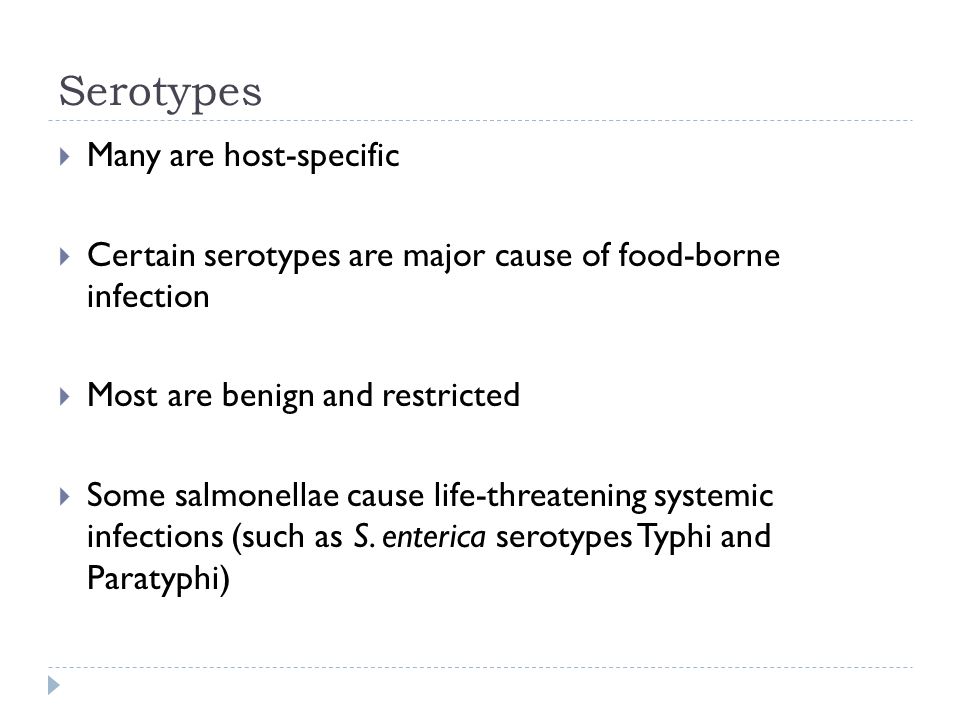 Serotypes

Many are host-specific

Certain serotypes are major cause of food-borne infection

Most are benign and restricted

Some salmonellae cause life-threatening systemic infections (such as S. enterica serotypes Typhi and Paratyphi)